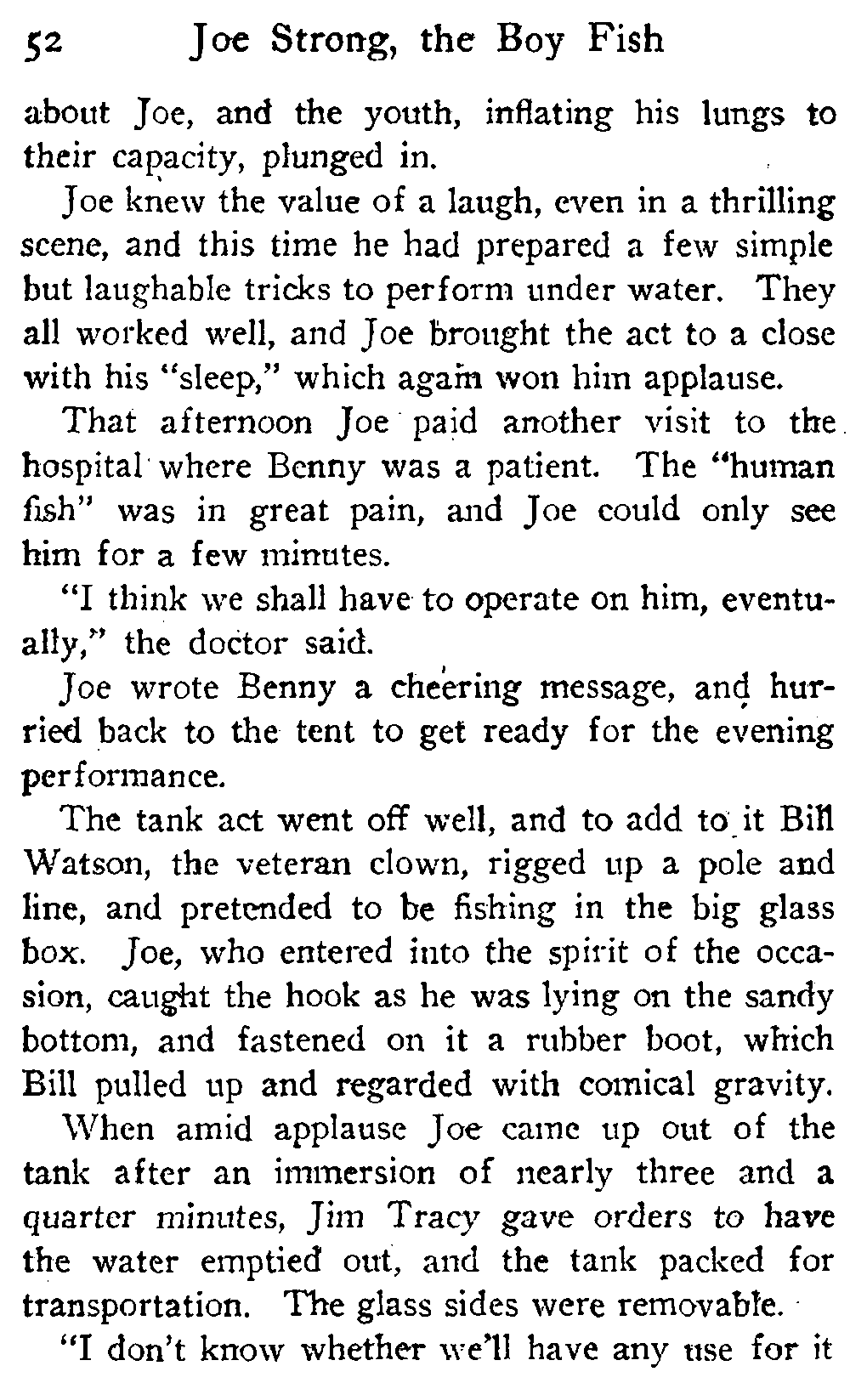 52 Joe Strong, the Boy Fish

about Joe, and the youth, inflating his lungs to their capacity, plunged in.

Joe knew the value of a laugh, even in a thrilling scene, and this time he had prepared a few simple but laughable tricks to perform under water. They all worked well, and Joe brought the act to a close with his "sleep," which again won him applause.

That afternoon Joe paid another visit to the hospital where Benny was a patient. The "human fish" was in great pain, and Joe could only see him for a few minutes.

"I think we shall have to operate on him, eventually," the doctor said.

Joe wrote Benny a cheering message, and hurried back to the tent to get ready for the evening performance.

The tank act went off well, and to add to it Bill Watson, the veteran clown, rigged up a pole and line, and pretended to be fishing in the big glass box. Joe, who entered into the spirit of the occasion, caught the hook as he was lying on the sandy bottom, and fastened on it a rubber boot, which Bill pulled up and regarded with comical gravity.

When amid applause Joe came up out of the tank after an immersion of nearly three and a quarter minutes, Jim Tracy gave orders to have the water emptied out, and the tank packed for transportation. The glass sides were removable.

"I don't know whether we'll have any use for it